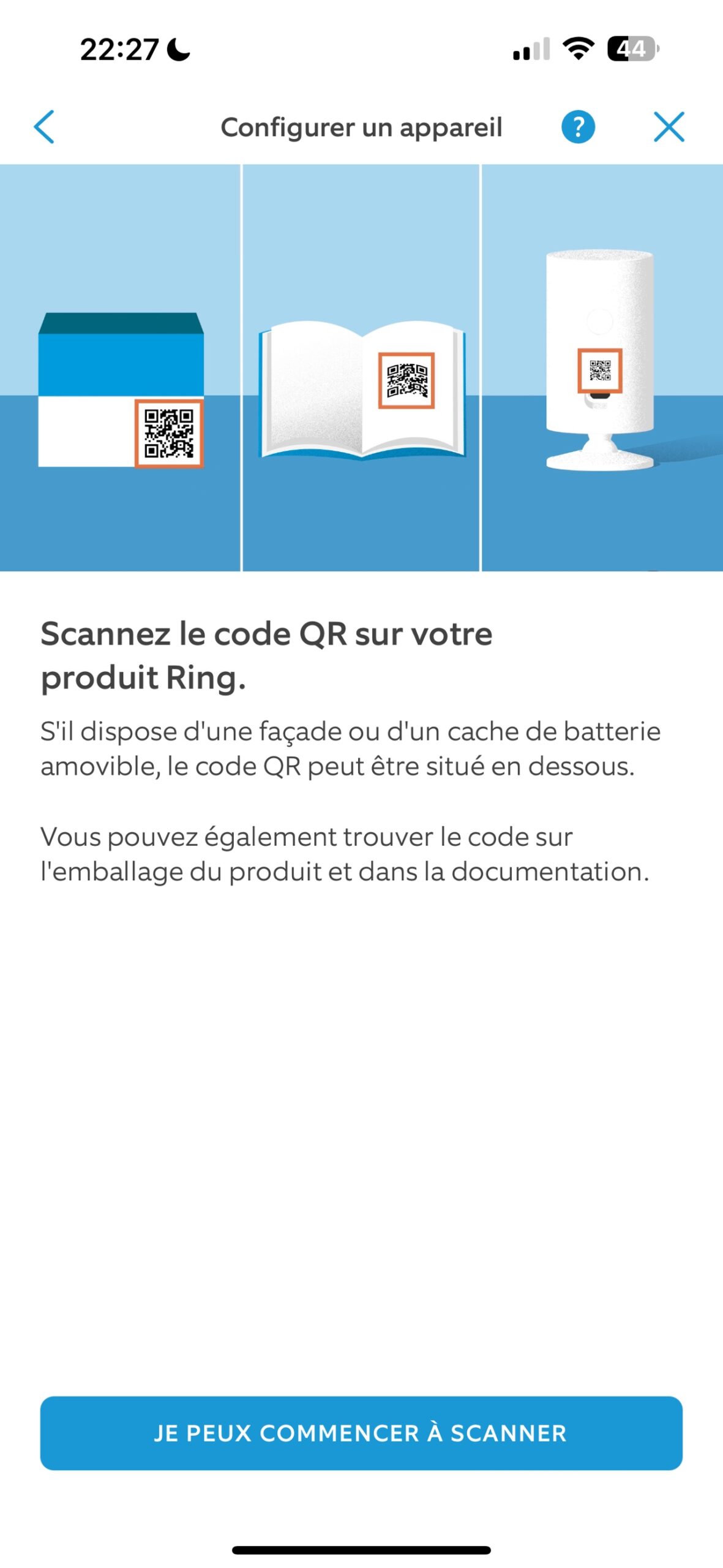 22:27

44

Configurer un appareil

?

Scannez le code QR sur votre produit Ring.

S'il dispose d'une façade ou d'un cache de batterie amovible, le code QR peut être situé en dessous.

Vous pouvez également trouver le code sur l'emballage du produit et dans la documentation.

JE PEUX COMMENCER À SCANNER